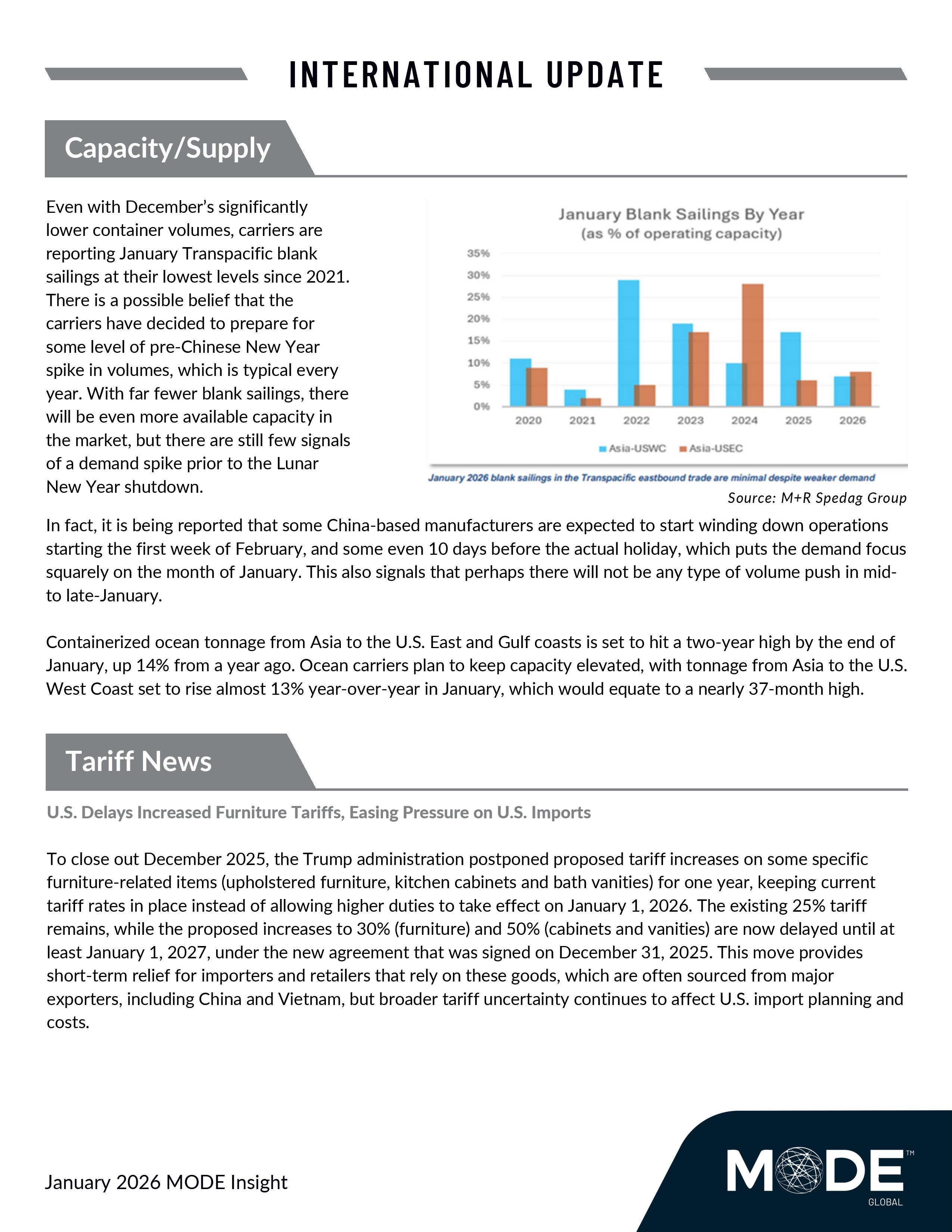 INTERNATIONAL UPDATE

Capacity/Supply

Even with December's significantly lower container volumes, carriers are reporting January Transpacific blank sailings at their lowest levels since 2021. There is a possible belief that the carriers have decided to prepare for some level of pre-Chinese New Year spike in volumes, which is typical every year. With far fewer blank sailings, there will be even more available capacity in the market, but there are still few signals of a demand spike prior to the Lunar New Year shutdown.

January Blank Sailings By Year
(as % of operating capacity)

35%
30%
25%
20%
15%
10%
5%
0%

2020 2021 2022 2023 2024 2025 2026

Asia-USWC Asia-USEC

January 2026 blank sailings in the Transpacific eastbound trade are minimal despite weaker demand

Source: M+R Spedag Group

In fact, it is being reported that some China-based manufacturers are expected to start winding down operations starting the first week of February, and some even 10 days before the actual holiday, which puts the demand focus squarely on the month of January. This also signals that perhaps there will not be any type of volume push in mid- to late-January.

Containerized ocean tonnage from Asia to the U.S. East and Gulf coasts is set to hit a two-year high by the end of January, up 14% from a year ago. Ocean carriers plan to keep capacity elevated, with tonnage from Asia to the U.S. West Coast set to rise almost 13% year-over-year in January, which would equate to a nearly 37-month high.

Tariff News

U.S. Delays Increased Furniture Tariffs, Easing Pressure on U.S. Imports

To close out December 2025, the Trump administration postponed proposed tariff increases on some specific furniture-related items (upholstered furniture, kitchen cabinets and bath vanities) for one year, keeping current tariff rates in place instead of allowing higher duties to take effect on January 1, 2026. The existing 25% tariff remains, while the proposed increases to 30% (furniture) and 50% (cabinets and vanities) are now delayed until at least January 1, 2027, under the new agreement that was signed on December 31, 2025. This move provides short-term relief for importers and retailers that rely on these goods, which are often sourced from major exporters, including China and Vietnam, but broader tariff uncertainty continues to affect U.S. import planning and costs.

January 2026 MODE Insight

MODE™
GLOBAL